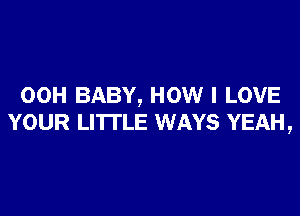 OOH BABY, HOW I LOVE YOUR LITTLE WAYS YEAH,